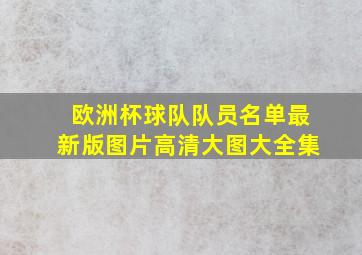 欧洲杯球队队员名单最新版图片高清大图大全集